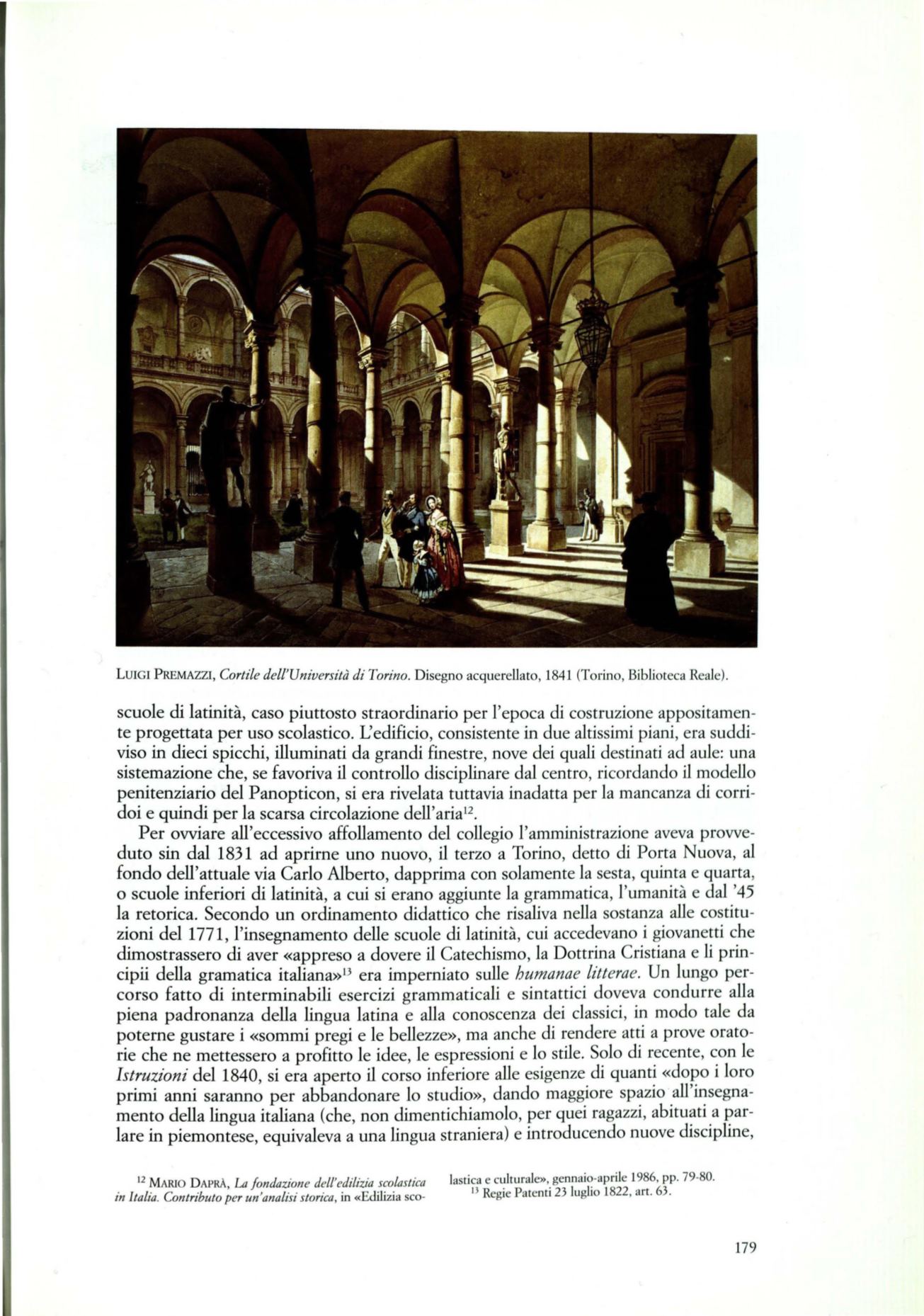 LUIGI PREMAZZI, Cortile dell'Università di Torino. Disegno acquerellato, 1841 (Torino, Biblioteca Reale).

scuole di latinità, caso piuttosto straordinario per l'epoca di costruzione appositamente progettata per uso scolastico. L'edificio, consistente in due altissimi piani, era suddiviso in dieci spicchi, illuminati da grandi finestre, nove dei quali destinati ad aule: una sistemazione che, se favoriva il controllo disciplinare dal centro, ricordando il modello penitenziario del Panopticon, si era rivelata tuttavia inadatta per la mancanza di corridoi e quindi per la scarsa circolazione dell'aria$^{12}$.

Per ovviare all'eccessivo affollamento del collegio l'amministrazione aveva provveduto sin dal 1831 ad aprirne uno nuovo, il terzo a Torino, detto di Porta Nuova, al fondo dell'attuale via Carlo Alberto, dapprima con solamente la sesta, quinta e quarta, o scuole inferiori di latinità, a cui si erano aggiunte la grammatica, l'umanità e dal '45 la retorica. Secondo un ordinamento didattico che risaliva nella sostanza alle costituzioni del 1771, l'insegnamento delle scuole di latinità, cui accedevano i giovanetti che dimostrassero di aver «appreso a dovere il Catechismo, la Dottrina Cristiana e li principii della gramatica italiana»$^{13}$ era imperniato sulle humanae litterae. Un lungo percorso fatto di interminabili esercizi grammaticali e sintattici doveva condurre alla piena padronanza della lingua latina e alla conoscenza dei classici, in modo tale da poterne gustare i «sommi pregi e le bellezze», ma anche di rendere atti a prove oratorie che ne mettessero a profitto le idee, le espressioni e lo stile. Solo di recente, con le Istruzioni del 1840, si era aperto il corso inferiore alle esigenze di quanti «dopo i loro primi anni saranno per abbandonare lo studio», dando maggiore spazio all'insegnamento della lingua italiana (che, non dimentichiamolo, per quei ragazzi, abituati a parlare in piemontese, equivaleva a una lingua straniera) e introducendo nuove discipline,

$^{12}$ MARIO DAPRÀ, La fondazione dell'edilizia scolastica in Italia. Contributo per un'analisi storica, in «Edilizia scolastica e culturale», gennaio-aprile 1986, pp. 79-80.
$^{13}$ Regie Patenti 23 luglio 1822, art. 63.

179